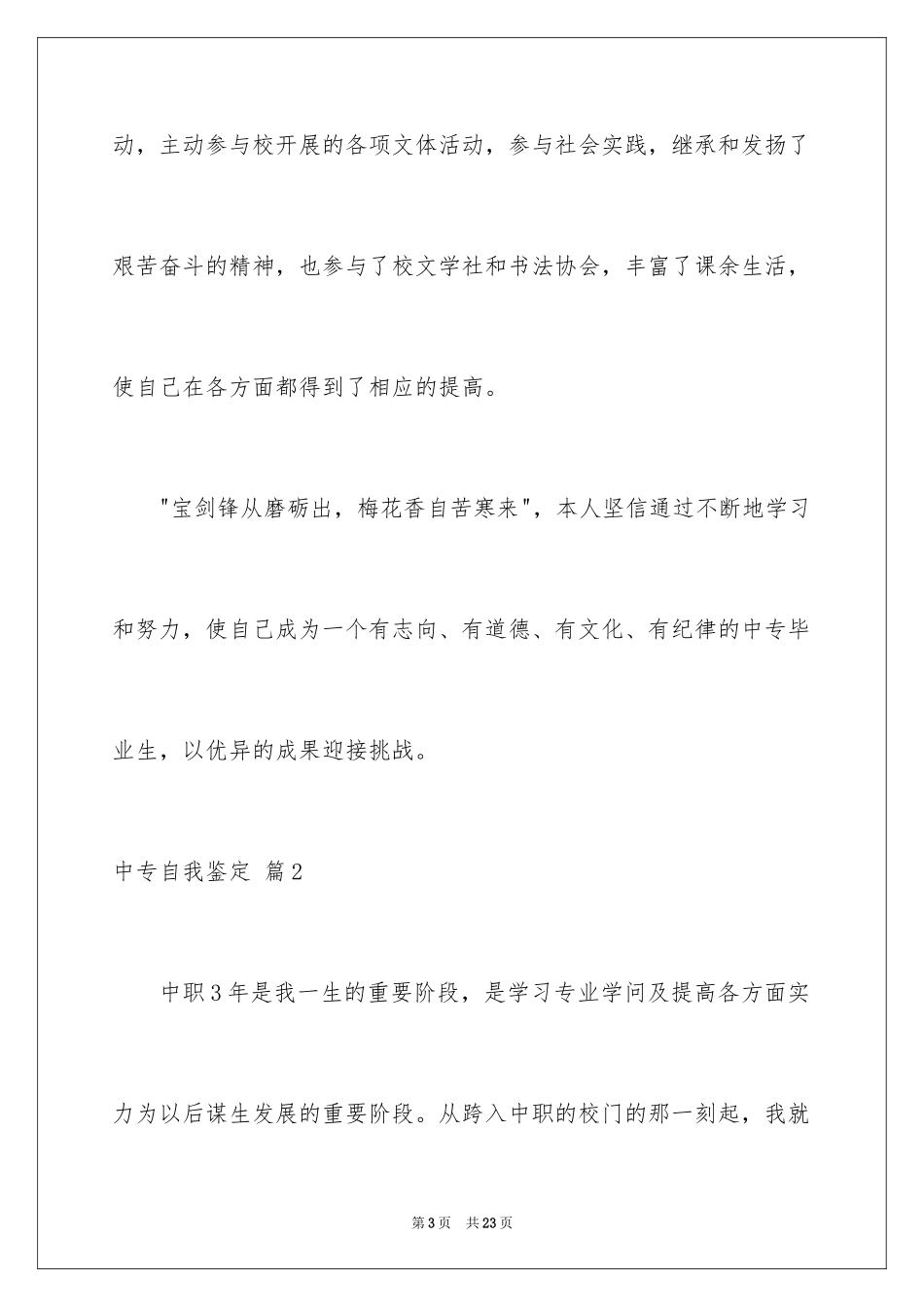 动，主动参与校开展的各项文体活动，参与社会实践，继承和发扬了艰苦奋斗的精神，也参与了校文学社和书法协会，丰富了课余生活，使自己在各方面都得到了相应的提高。

"宝剑锋从磨砺出，梅花香自苦寒来"，本人坚信通过不断地学习和努力，使自己成为一个有志向、有道德、有文化、有纪律的中专毕业生，以优异的成果迎接挑战。

中专自我鉴定 篇2

中职3年是我一生的重要阶段，是学习专业学问及提高各方面实力为以后谋生发展的重要阶段。从跨入中职的校门的那一刻起，我就

第3页 共23页